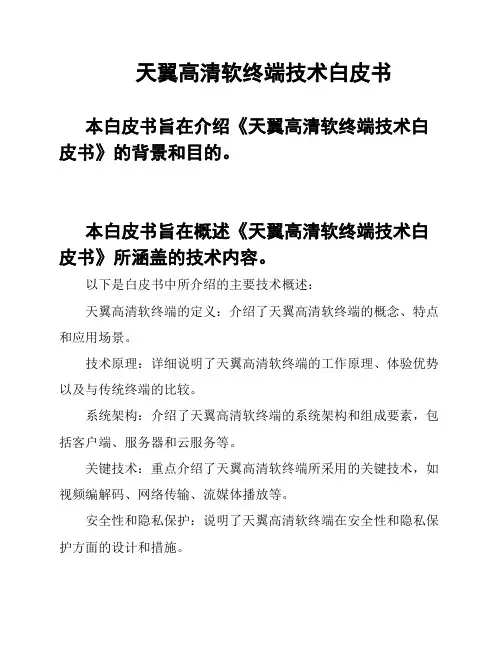 天翼高清软终端技术白皮书

本白皮书旨在介绍《天翼高清软终端技术白皮书》的背景和目的。

本白皮书旨在概述《天翼高清软终端技术白皮书》所涵盖的技术内容。

以下是白皮书中所介绍的主要技术概述：

天翼高清软终端的定义：介绍了天翼高清软终端的概念、特点和应用场景。

技术原理：详细说明了天翼高清软终端的工作原理、体验优势以及与传统终端的比较。

系统架构：介绍了天翼高清软终端的系统架构和组成要素，包括客户端、服务器和云服务等。

关键技术：重点介绍了天翼高清软终端所采用的关键技术，如视频编解码、网络传输、流媒体播放等。

安全性和隐私保护：说明了天翼高清软终端在安全性和隐私保护方面的设计和措施。